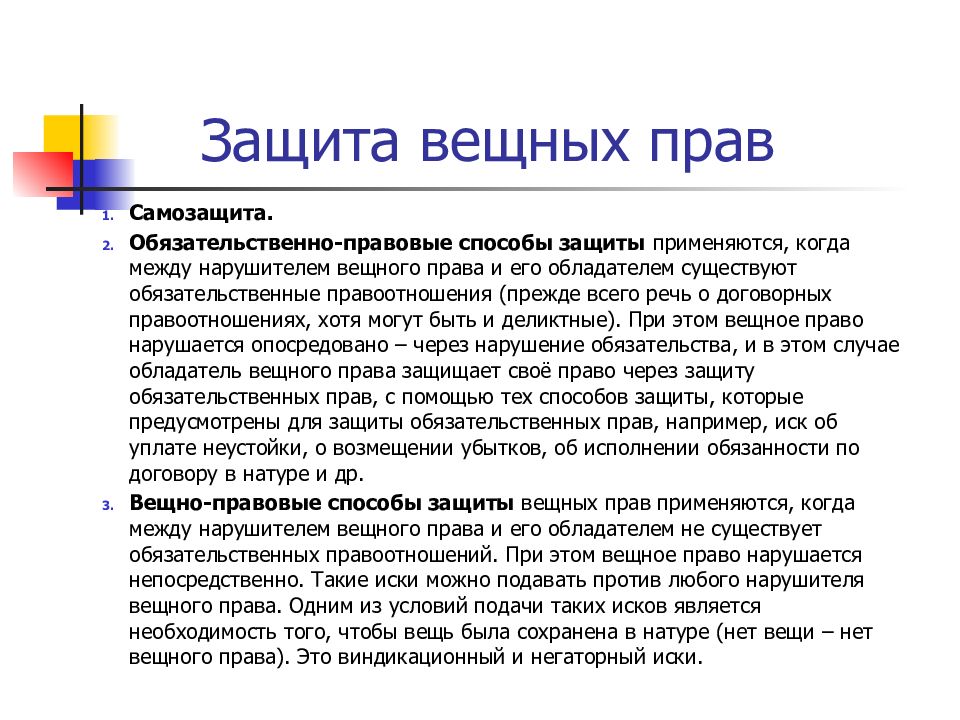 Защита вещных прав

1. Самозащита.
2. Обязательственно-правовые способы защиты применяются, когда между нарушителем вещного права и его обладателем существуют обязательственные правоотношения (прежде всего речь о договорных правоотношениях, хотя могут быть и деликтные). При этом вещное право нарушается опосредовано – через нарушение обязательства, и в этом случае обладатель вещного права защищает своё право через защиту обязательственных прав, с помощью тех способов защиты, которые предусмотрены для защиты обязательственных прав, например, иск об уплате неустойки, о возмещении убытков, об исполнении обязанности по договору в натуре и др.
3. Вещно-правовые способы защиты вещных прав применяются, когда между нарушителем вещного права и его обладателем не существует обязательственных правоотношений. При этом вещное право нарушается непосредственно. Такие иски можно подавать против любого нарушителя вещного права. Одним из условий подачи таких исков является необходимость того, чтобы вещь была сохранена в натуре (нет вещи – нет вещного права). Это виндикационный и негаторный иски.